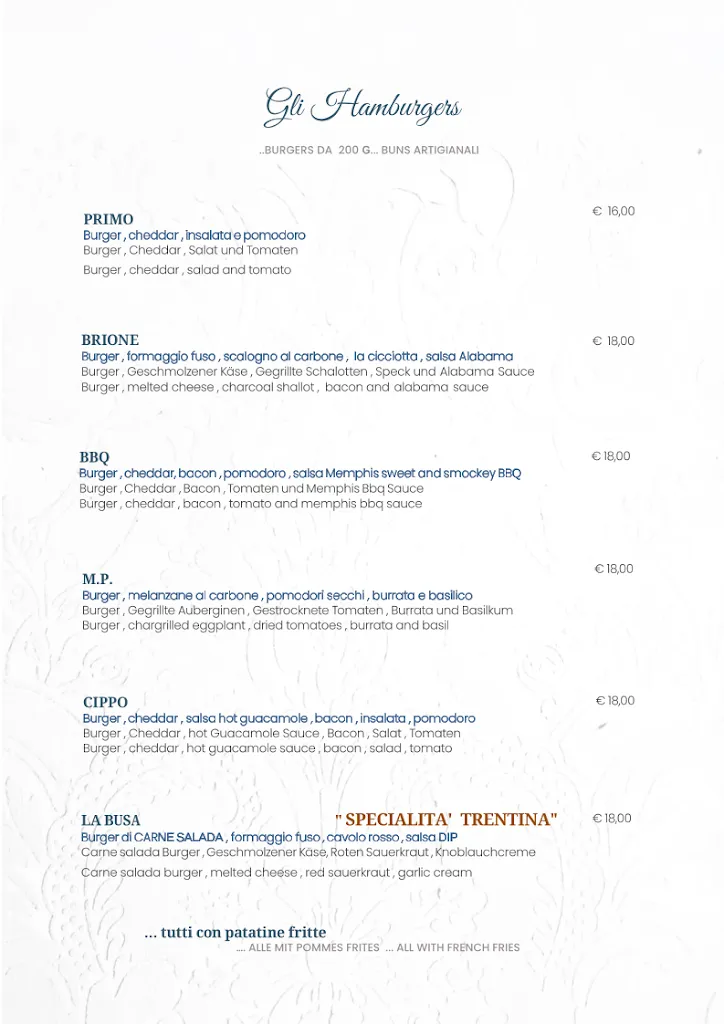 Gli Hamburgers

..BURGERS DA 200 G... BUNS ARTIGIANALI

PRIMO
€ 16,00
Burger , cheddar , insalata e pomodoro
Burger , Cheddar , Salat und Tomaten
Burger , cheddar , salad and tomato

BRIONE
€ 18,00
Burger , formaggio fuso , scalogno al carbone , la cicciotta , salsa Alabama
Burger , Geschmolzener Käse , Gegrillte Schalotten , Speck und Alabama Sauce
Burger , melted cheese , charcoal shallot , bacon and alabama sauce

BBQ
€ 18,00
Burger , cheddar, bacon , pomodoro , salsa Memphis sweet and smockey BBQ
Burger , Cheddar , Bacon , Tomaten und Memphis Bbq Sauce
Burger , cheddar , bacon , tomato and memphis bbq sauce

M.P.
€ 18,00
Burger , melanzane al carbone , pomodori secchi , burrata e basilico
Burger , Gegrillte Auberginen , Gestrocknete Tomaten , Burrata und Basilkum
Burger , chargrilled eggplant , dried tomatoes , burrata and basil

CIPPO
€ 18,00
Burger , cheddar , salsa hot guacamole , bacon , insalata , pomodoro
Burger , Cheddar , hot Guacamole Sauce , Bacon , Salat , Tomaten
Burger , cheddar , hot guacamole sauce , bacon , salad , tomato

LA BUSA
" SPECIALITA' TRENTINA"
€ 18,00
Burger di CARNE SALADA , formaggio fuso , cavolo rosso , salsa DIP
Carne salada Burger , Geschmolzener Käse, Roten Sauerkraut , Knoblauchcreme
Carne salada burger , melted cheese , red sauerkraut , garlic cream

... tutti con patatine fritte
.... ALLE MIT POMMES FRITES ... ALL WITH FRENCH FRIES